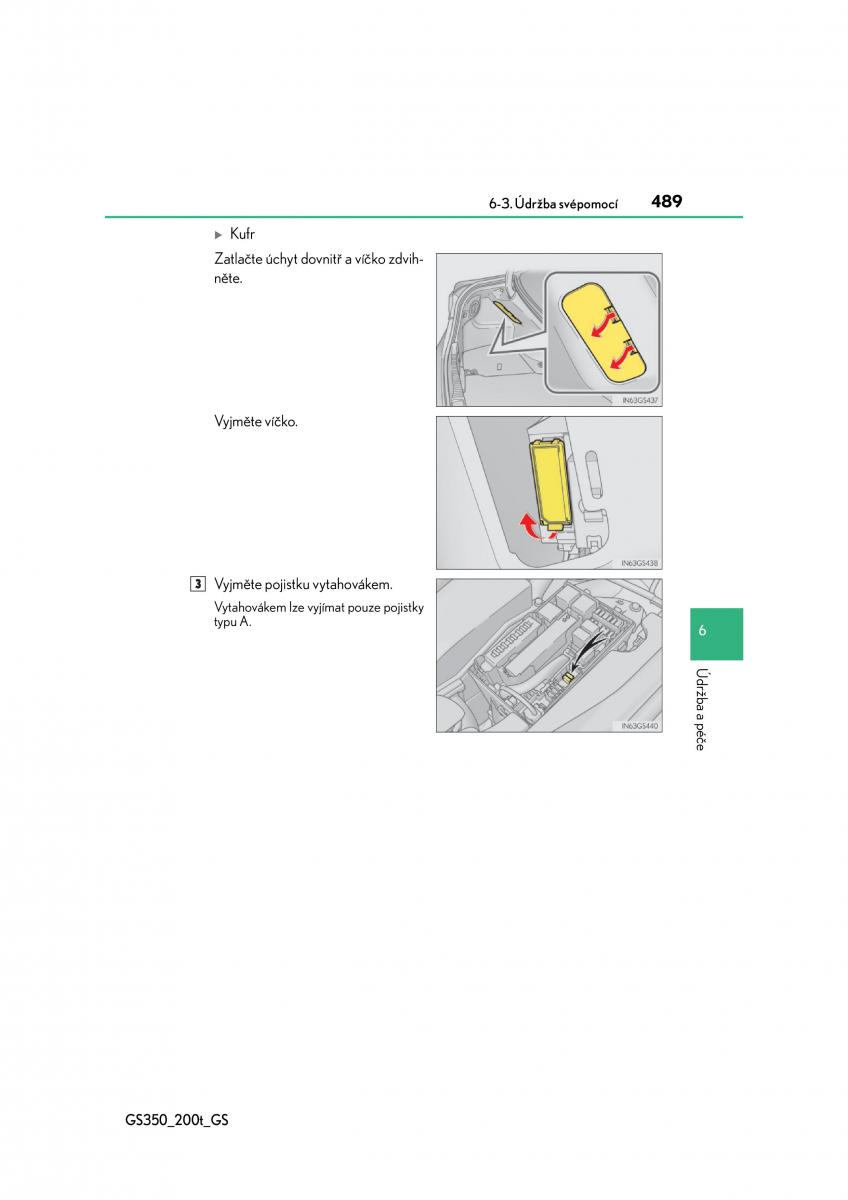 6-3. Údržba svépomocí 489

▶ Kufr

Zatlačte úchyt dovnitř a víčko zdvihněte.

IN63GS437

Vyjměte víčko.

IN63GS438

3 Vyjměte pojistku vytahovákem.

Vytahovákem lze vyjímat pouze pojistky typu A.

IN63GS440

6

Údržba a péče

GS350_200t_GS